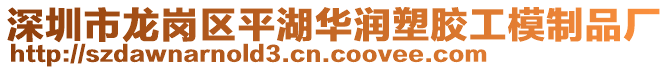 深圳市龙岗区平湖华润塑胶工模制品厂
http://szdawnarnold3.cn.coovee.com